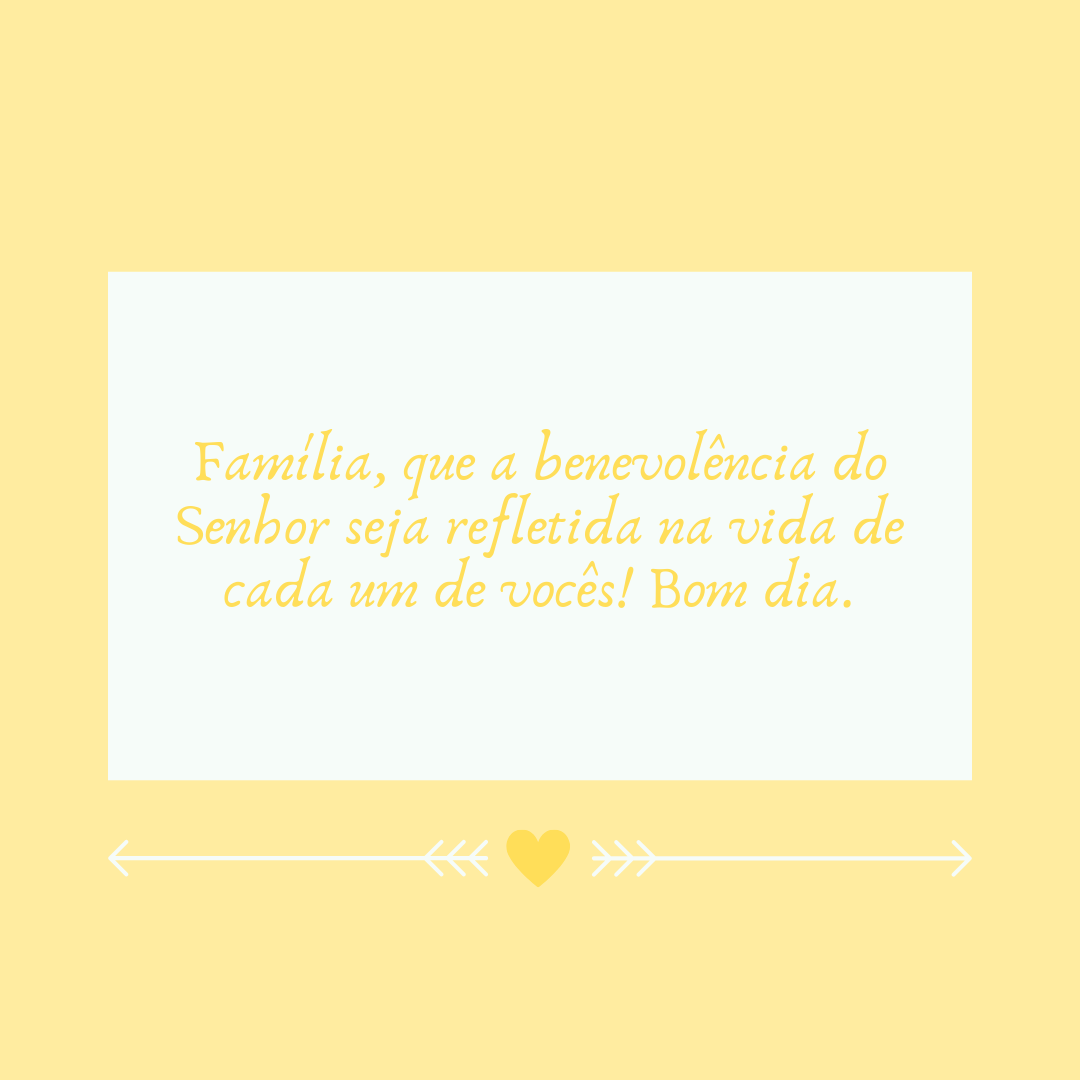 Família, que a benevolência do Senhor seja refletida na vida de cada um de vocês! Bom dia.